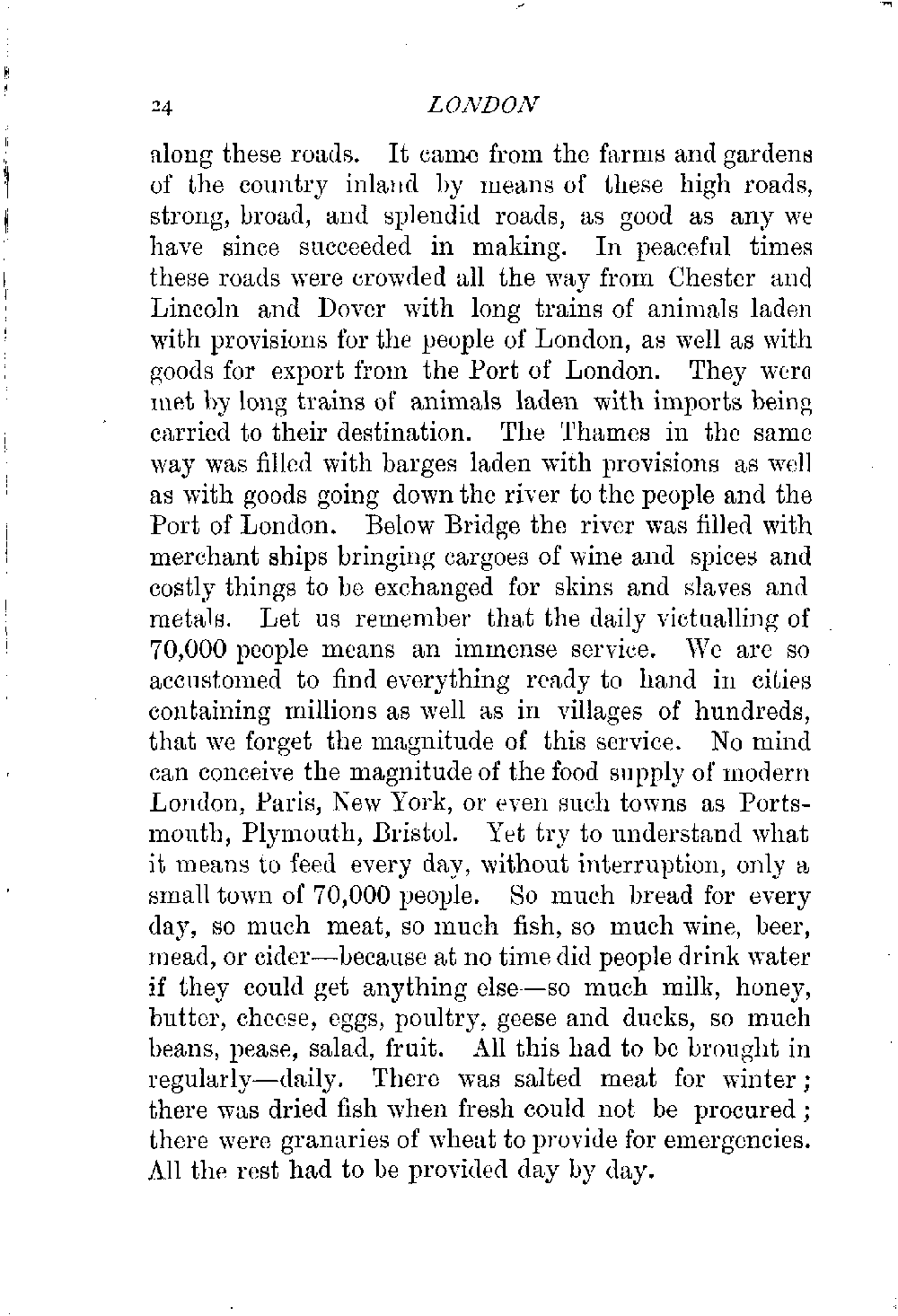 24 LONDON

along these roads. It came from the farms and gardens of the country inland by means of these high roads, strong, broad, and splendid roads, as good as any we have since succeeded in making. In peaceful times these roads were crowded all the way from Chester and Lincoln and Dover with long trains of animals laden with provisions for the people of London, as well as with goods for export from the Port of London. They were met by long trains of animals laden with imports being carried to their destination. The Thames in the same way was filled with barges laden with provisions as well as with goods going down the river to the people and the Port of London. Below Bridge the river was filled with merchant ships bringing cargoes of wine and spices and costly things to be exchanged for skins and slaves and metals. Let us remember that the daily victualling of 70,000 people means an immense service. We are so accustomed to find everything ready to hand in cities containing millions as well as in villages of hundreds, that we forget the magnitude of this service. No mind can conceive the magnitude of the food supply of modern London, Paris, New York, or even such towns as Portsmouth, Plymouth, Bristol. Yet try to understand what it means to feed every day, without interruption, only a small town of 70,000 people. So much bread for every day, so much meat, so much fish, so much wine, beer, mead, or cider—because at no time did people drink water if they could get anything else—so much milk, honey, butter, cheese, eggs, poultry, geese and ducks, so much beans, pease, salad, fruit. All this had to be brought in regularly—daily. There was salted meat for winter; there was dried fish when fresh could not be procured; there were granaries of wheat to provide for emergencies. All the rest had to be provided day by day.